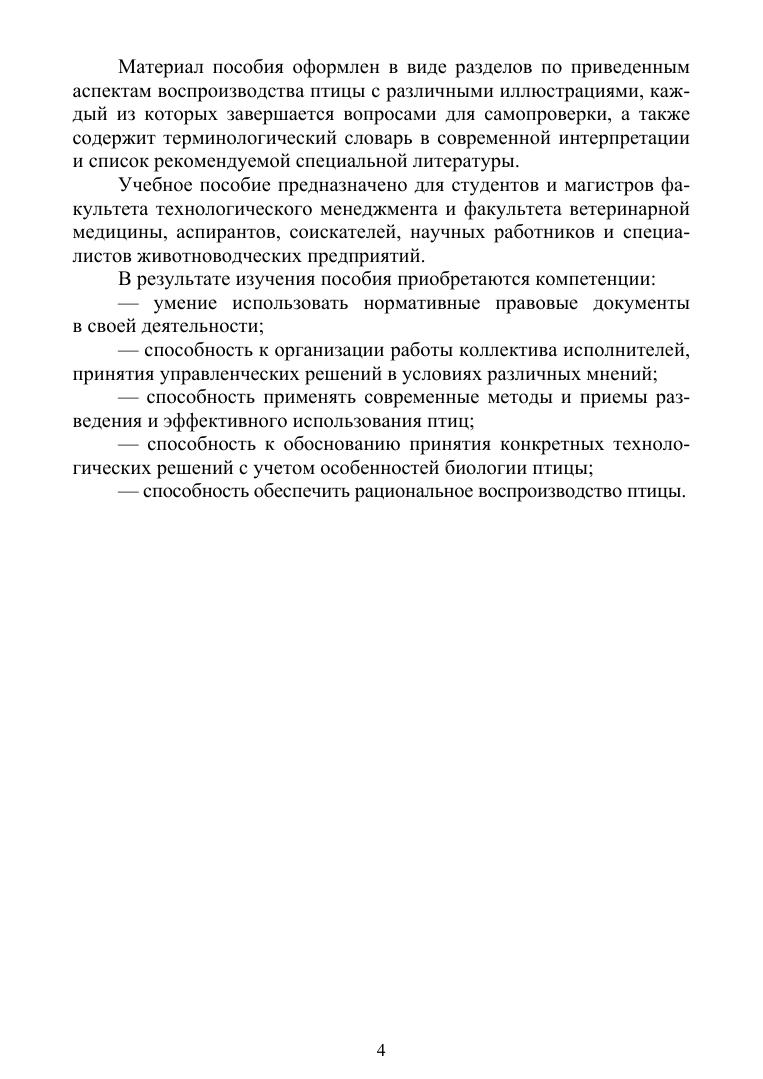 Материал пособия оформлен в виде разделов по приведенным аспектам воспроизводства птицы с различными иллюстрациями, каждый из которых завершается вопросами для самопроверки, а также содержит терминологический словарь в современной интерпретации и список рекомендуемой специальной литературы.

Учебное пособие предназначено для студентов и магистров факультета технологического менеджмента и факультета ветеринарной медицины, аспирантов, соискателей, научных работников и специалистов животноводческих предприятий.

В результате изучения пособия приобретаются компетенции:

— умение использовать нормативные правовые документы в своей деятельности;

— способность к организации работы коллектива исполнителей, принятия управленческих решений в условиях различных мнений;

— способность применять современные методы и приемы разведения и эффективного использования птиц;

— способность к обоснованию принятия конкретных технологических решений с учетом особенностей биологии птицы;

— способность обеспечить рациональное воспроизводство птицы.

4